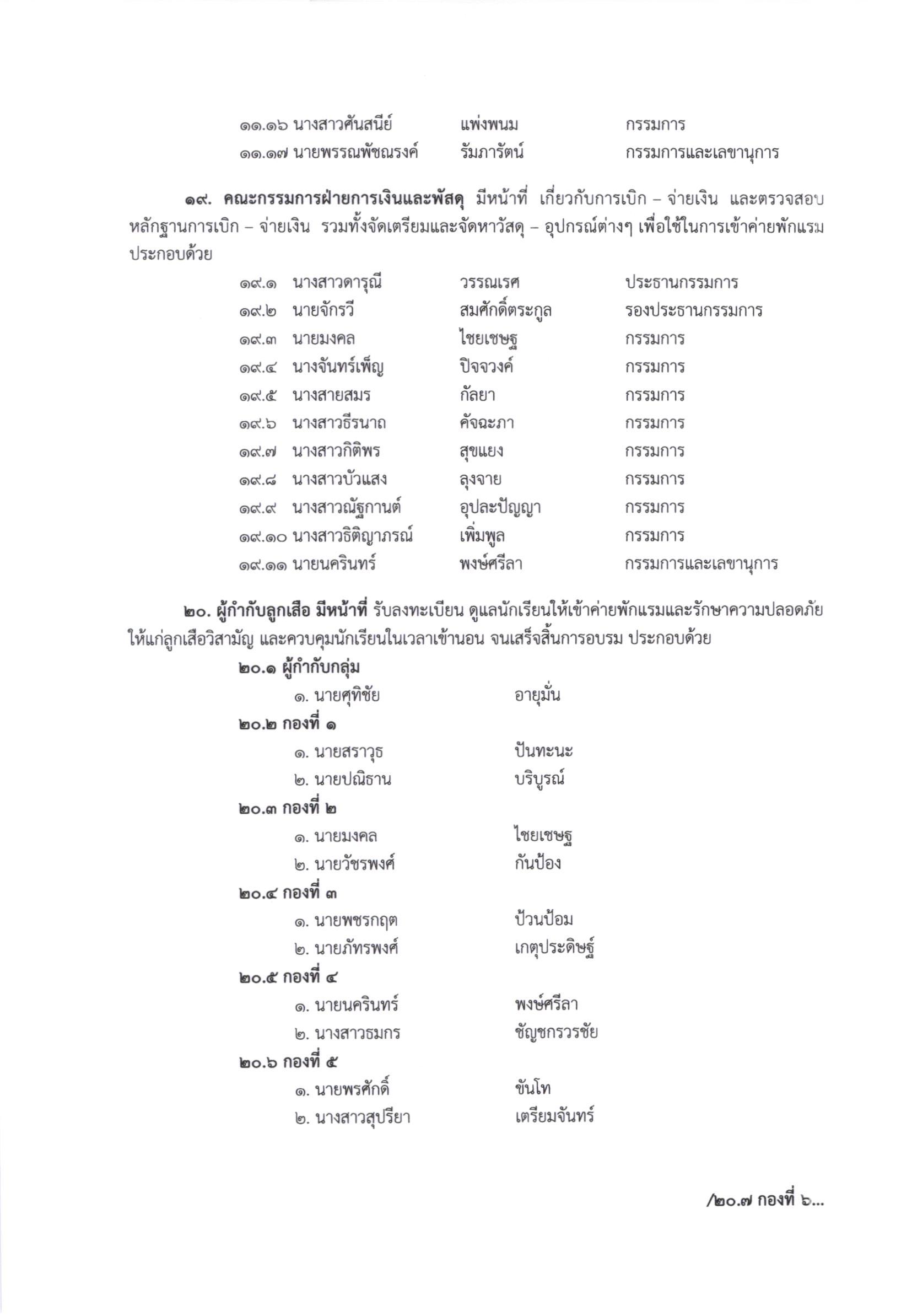 ๑๑.๑๖ นางสาวศันสนีย์ แพ่งพนม กรรมการ
๑๑.๑๗ นายพรรณพัชณรงค์ รัมภารัตน์ กรรมการและเลขานุการ

๑๙. คณะกรรมการฝ่ายการเงินและพัสดุ มีหน้าที่ เกี่ยวกับการเบิก – จ่ายเงิน และตรวจสอบหลักฐานการเบิก – จ่ายเงิน รวมทั้งจัดเตรียมและจัดหาวัสดุ – อุปกรณ์ต่างๆ เพื่อใช้ในการเข้าค่ายพักแรม ประกอบด้วย

๑๙.๑ นางสาวดารุณี วรรณเรศ ประธานกรรมการ
๑๙.๒ นายจักรวี สมศักดิ์ตระกูล รองประธานกรรมการ
๑๙.๓ นายมงคล ไชยเชษฐ กรรมการ
๑๙.๔ นางจันทร์เพ็ญ ปิจจวงค์ กรรมการ
๑๙.๕ นางสายสมร กัลยา กรรมการ
๑๙.๖ นางสาวธีรนาถ คัจฉะภา กรรมการ
๑๙.๗ นางสาวกิติพร สุขแยง กรรมการ
๑๙.๘ นางสาวบัวแสง ลุงจาย กรรมการ
๑๙.๙ นางสาวณัฐกานต์ อุปละปัญญา กรรมการ
๑๙.๑๐ นางสาวธิติญาภรณ์ เพิ่มพูล กรรมการ
๑๙.๑๑ นายนครินทร์ พงษ์ศรีลา กรรมการและเลขานุการ

๒๐. ผู้กำกับลูกเสือ มีหน้าที่ รับลงทะเบียน ดูแลนักเรียนให้เข้าค่ายพักแรมและรักษาความปลอดภัยให้แก่ลูกเสือวิสามัญ และควบคุมนักเรียนในเวลาเข้านอน จนเสร็จสิ้นการอบรม ประกอบด้วย

๒๐.๑ ผู้กำกับกลุ่ม
๑. นายศุทิชัย อายุมั่น
๒๐.๒ กองที่ ๑
๑. นายสราวุธ ปันทะนะ
๒. นายปณิธาน บริบูรณ์
๒๐.๓ กองที่ ๒
๑. นายมงคล ไชยเชษฐ
๒. นายวัชรพงศ์ กันป้อง
๒๐.๔ กองที่ ๓
๑. นายพชรกฤต ป้วนป้อม
๒. นายภัทรพงศ์ เกตุประดิษฐ์
๒๐.๕ กองที่ ๔
๑. นายนครินทร์ พงษ์ศรีลา
๒. นางสาวธมกร ชัญชกรวรชัย
๒๐.๖ กองที่ ๕
๑. นายพรศักดิ์ ขันโท
๒. นางสาวสุปรียา เตรียมจันทร์

/๒๐.๗ กองที่ ๖...